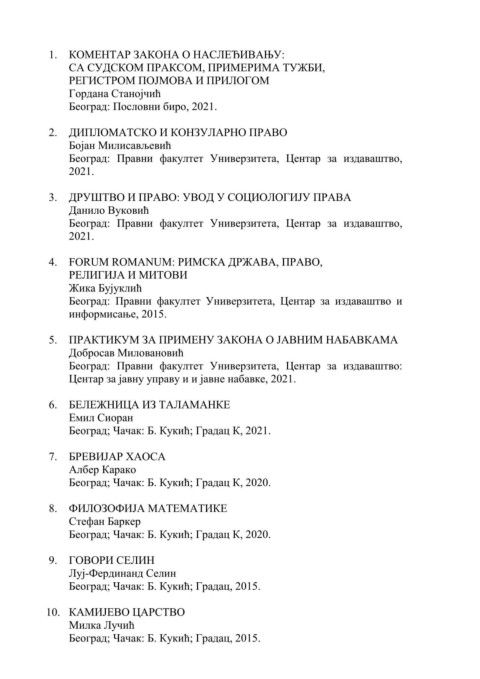 1. КОМЕНТАР ЗАКОНА О НАСЛЕЂИВАЊУ: СА СУДСКОМ ПРАКСОМ, ПРИМЕРИМА ТУЖБИ, РЕГИСТРОМ ПОЈМОВА И ПРИЛОГОМ
Гордана Станојчић
Београд: Пословни биро, 2021.

2. ДИПЛОМАТСКО И КОНЗУЛАРНО ПРАВО
Бојан Милисављевић
Београд: Правни факултет Универзитета, Центар за издаваштво, 2021.

3. ДРУШТВО И ПРАВО: УВОД У СОЦИОЛОГИЈУ ПРАВА
Данило Вуковић
Београд: Правни факултет Универзитета, Центар за издаваштво, 2021.

4. FORUM ROMANUM: РИМСКА ДРЖАВА, ПРАВО, РЕЛИГИЈА И МИТОВИ
Жика Бујуклић
Београд: Правни факултет Универзитета, Центар за издаваштво и информисање, 2015.

5. ПРАКТИКУМ ЗА ПРИМЕНУ ЗАКОНА О ЈАВНИМ НАБАВКАМА
Добросав Миловановић
Београд: Правни факултет Универзитета, Центар за издаваштво: Центар за јавну управу и и јавне набавке, 2021.

6. БЕЛЕЖНИЦА ИЗ ТАЛАМАНКЕ
Емил Сиоран
Београд; Чачак: Б. Кукић; Градац К, 2021.

7. БРЕВИЈАР ХАОСА
Албер Карако
Београд; Чачак: Б. Кукић; Градац К, 2020.

8. ФИЛОЗОФИЈА МАТЕМАТИКЕ
Стефан Баркер
Београд; Чачак: Б. Кукић; Градац К, 2020.

9. ГОВОРИ СЕЛИН
Луј-Фердинанд Селин
Београд; Чачак: Б. Кукић; Градац, 2015.

10. КАМИЈЕВО ЦАРСТВО
Милка Лучић
Београд; Чачак: Б. Кукић; Градац, 2015.